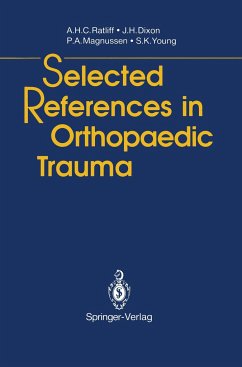 A.H.C.Ratliff • J.H.Dixon
P.A.Magnussen • S.K.Young

Selected References in Orthopaedic Trauma

Springer-Verlag